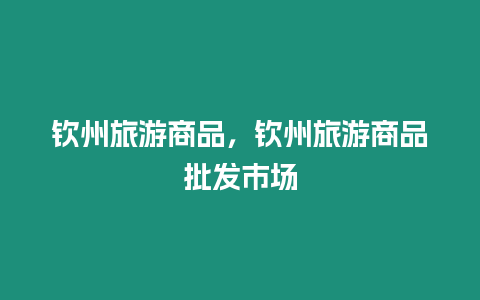 钦州旅游商品，钦州旅游商品批发市场